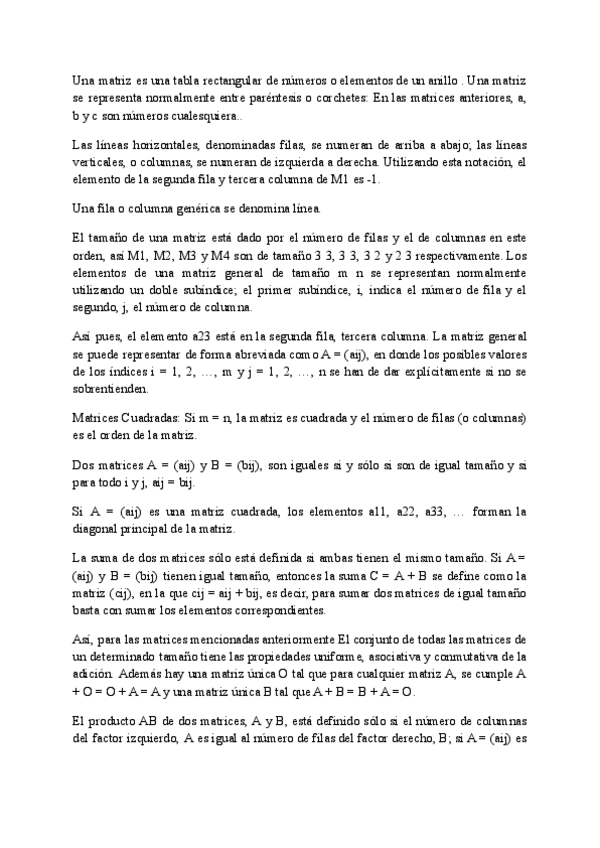 Una matriz es una tabla rectangular de números o elementos de un anillo . Una matriz se representa normalmente entre paréntesis o corchetes: En las matrices anteriores, a, b y c son números cualesquiera..

Las líneas horizontales, denominadas filas, se numeran de arriba a abajo; las líneas verticales, o columnas, se numeran de izquierda a derecha. Utilizando esta notación, el elemento de la segunda fila y tercera columna de M1 es -1.

Una fila o columna genérica se denomina línea.

El tamaño de una matriz está dado por el número de filas y el de columnas en este orden, así M1, M2, M3 y M4 son de tamaño 3 3, 3 3, 3 2 y 2 3 respectivamente. Los elementos de una matriz general de tamaño m n se representan normalmente utilizando un doble subíndice; el primer subíndice, i, indica el número de fila y el segundo, j, el número de columna.

Así pues, el elemento a23 está en la segunda fila, tercera columna. La matriz general se puede representar de forma abreviada como A = (aij), en donde los posibles valores de los índices i = 1, 2, ..., m y j = 1, 2, ..., n se han de dar explícitamente si no se sobrentienden.

Matrices Cuadradas: Si m = n, la matriz es cuadrada y el número de filas (o columnas) es el orden de la matriz.

Dos matrices A = (aij) y B = (bij), son iguales si y sólo si son de igual tamaño y si para todo i y j, aij = bij.

Si A = (aij) es una matriz cuadrada, los elementos a11, a22, a33, ... forman la diagonal principal de la matriz.

La suma de dos matrices sólo está definida si ambas tienen el mismo tamaño. Si A = (aij) y B = (bij) tienen igual tamaño, entonces la suma C = A + B se define como la matriz (cij), en la que cij = aij + bij, es decir, para sumar dos matrices de igual tamaño basta con sumar los elementos correspondientes.

Así, para las matrices mencionadas anteriormente El conjunto de todas las matrices de un determinado tamaño tiene las propiedades uniforme, asociativa y conmutativa de la adición. Además hay una matriz única O tal que para cualquier matriz A, se cumple A + O = O + A = A y una matriz única B tal que A + B = B + A = O.

El producto AB de dos matrices, A y B, está definido sólo si el número de columnas del factor izquierdo, A es igual al número de filas del factor derecho, B; si A = (aij) es